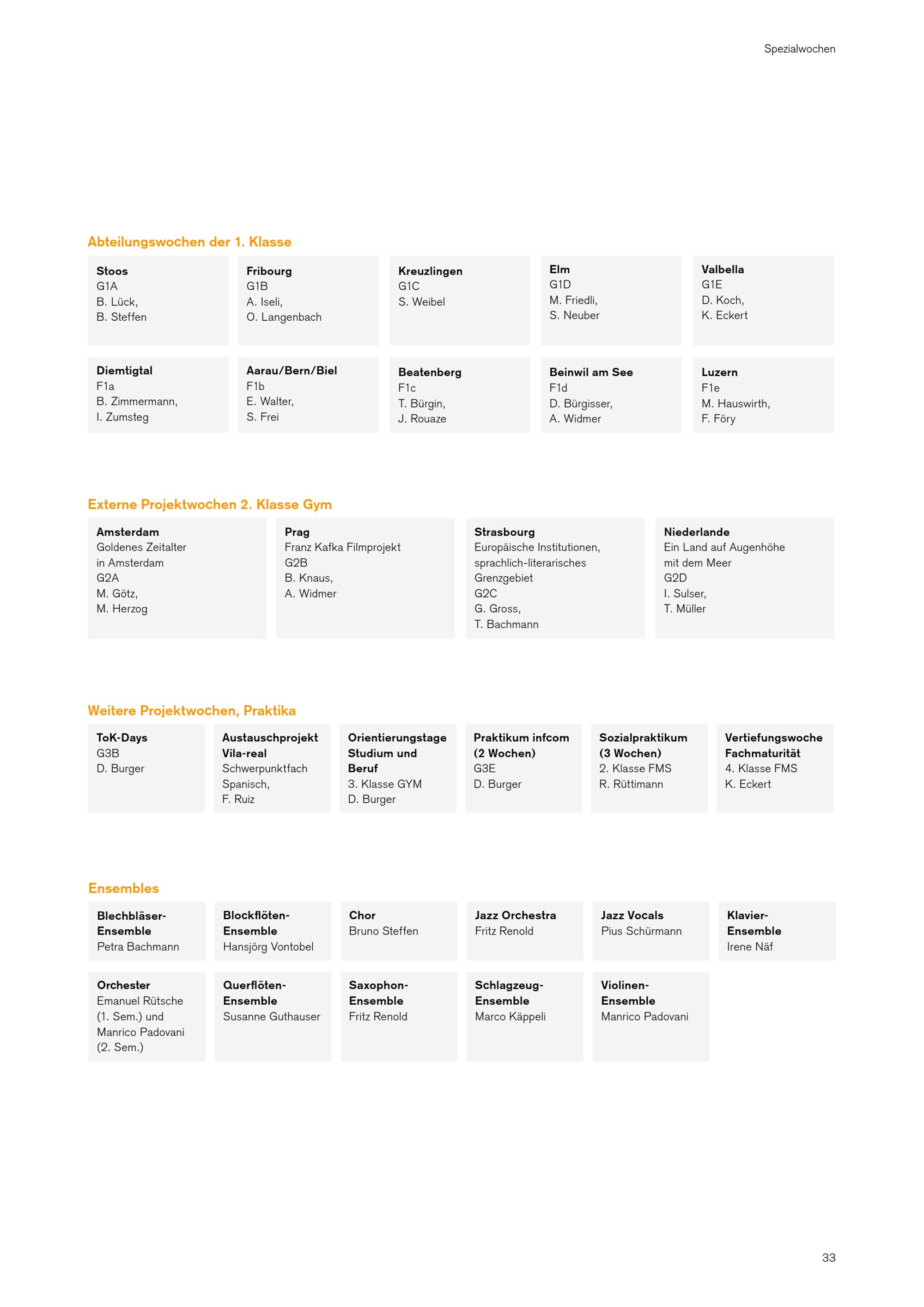 Spezialwochen

Abteilungswochen der 1. Klasse

Stoos
G1A
B. Lück,
B. Steffen

Fribourg
G1B
A. Iseli,
O. Langenbach

Kreuzlingen
G1C
S. Weibel

Elm
G1D
M. Friedli,
S. Neuber

Valbella
G1E
D. Koch,
K. Eckert

Diemtigtal
F1a
B. Zimmermann,
I. Zumsteg

Aarau/Bern/Biel
F1b
E. Walter,
S. Frei

Beatenberg
F1c
T. Bürgin,
J. Rouaze

Beinwil am See
F1d
D. Bürgisser,
A. Widmer

Luzern
F1e
M. Hauswirth,
F. Föry

Externe Projektwochen 2. Klasse Gym

Amsterdam
Goldenes Zeitalter
in Amsterdam
G2A
M. Götz,
M. Herzog

Prag
Franz Kafka Filmprojekt
G2B
B. Knaus,
A. Widmer

Strasbourg
Europäische Institutionen,
sprachlich-literarisches
Grenzgebiet
G2C
G. Gross,
T. Bachmann

Niederlande
Ein Land auf Augenhöhe
mit dem Meer
G2D
I. Sulser,
T. Müller

Weitere Projektwochen, Praktika

ToK-Days
G3B
D. Burger

Austauschprojekt
Vila-real
Schwerpunktfach
Spanisch,
F. Ruiz

Orientierungstage
Studium und
Beruf
3. Klasse GYM
D. Burger

Praktikum infcom
(2 Wochen)
G3E
D. Burger

Sozialpraktikum
(3 Wochen)
2. Klasse FMS
R. Rüttimann

Vertiefungswoche
Fachmaturität
4. Klasse FMS
K. Eckert

Ensembles

Blechbläser-
Ensemble
Petra Bachmann

Blockflöten-
Ensemble
Hansjörg Vontobel

Chor
Bruno Steffen

Jazz Orchestra
Fritz Renold

Jazz Vocals
Pius Schürmann

Klavier-
Ensemble
Irene Näf

Orchester
Emanuel Rütsche
(1. Sem.) und
Manrico Padovani
(2. Sem.)

Querflöten-
Ensemble
Susanne Guthauser

Saxophon-
Ensemble
Fritz Renold

Schlagzeug-
Ensemble
Marco Käppeli

Violinen-
Ensemble
Manrico Padovani

33